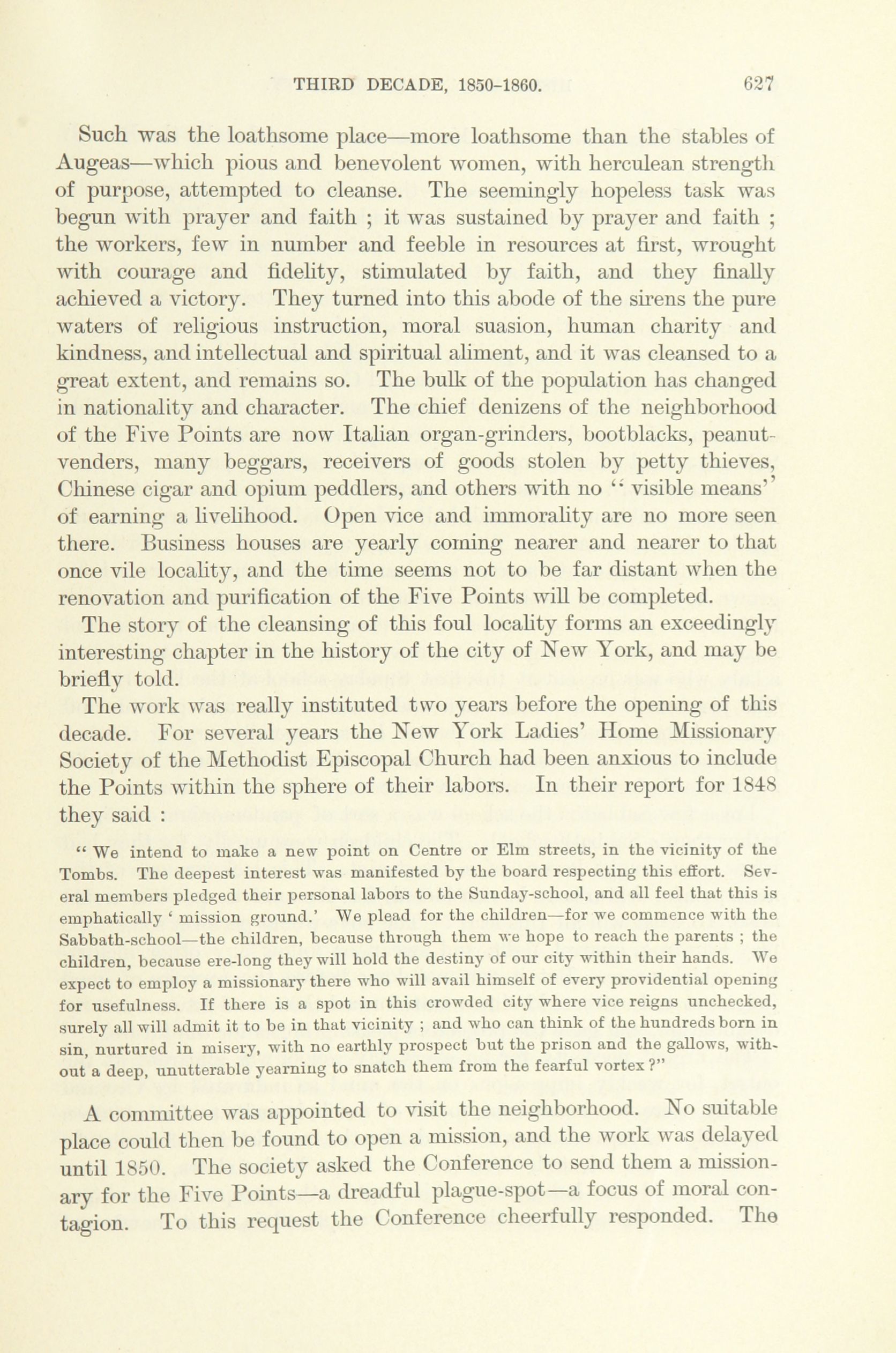 THIRD DECADE, 1850-1860. 627

Such was the loathsome place—more loathsome than the stables of Augeas—which pious and benevolent women, with herculean strength of purpose, attempted to cleanse. The seemingly hopeless task was begun with prayer and faith ; it was sustained by prayer and faith ; the workers, few in number and feeble in resources at first, wrought with courage and fidelity, stimulated by faith, and they finally achieved a victory. They turned into this abode of the sirens the pure waters of religious instruction, moral suasion, human charity and kindness, and intellectual and spiritual aliment, and it was cleansed to a great extent, and remains so. The bulk of the population has changed in nationality and character. The chief denizens of the neighborhood of the Five Points are now Italian organ-grinders, bootblacks, peanut-venders, many beggars, receivers of goods stolen by petty thieves, Chinese cigar and opium peddlers, and others with no "visible means" of earning a livelihood. Open vice and immorality are no more seen there. Business houses are yearly coming nearer and nearer to that once vile locality, and the time seems not to be far distant when the renovation and purification of the Five Points will be completed.

The story of the cleansing of this foul locality forms an exceedingly interesting chapter in the history of the city of New York, and may be briefly told.

The work was really instituted two years before the opening of this decade. For several years the New York Ladies' Home Missionary Society of the Methodist Episcopal Church had been anxious to include the Points within the sphere of their labors. In their report for 1848 they said :

"We intend to make a new point on Centre or Elm streets, in the vicinity of the Tombs. The deepest interest was manifested by the board respecting this effort. Several members pledged their personal labors to the Sunday-school, and all feel that this is emphatically 'mission ground.' We plead for the children—for we commence with the Sabbath-school—the children, because through them we hope to reach the parents ; the children, because ere-long they will hold the destiny of our city within their hands. We expect to employ a missionary there who will avail himself of every providential opening for usefulness. If there is a spot in this crowded city where vice reigns unchecked, surely all will admit it to be in that vicinity ; and who can think of the hundreds born in sin, nurtured in misery, with no earthly prospect but the prison and the gallows, without a deep, unutterable yearning to snatch them from the fearful vortex ?"

A committee was appointed to visit the neighborhood. No suitable place could then be found to open a mission, and the work was delayed until 1850. The society asked the Conference to send them a missionary for the Five Points—a dreadful plague-spot—a focus of moral contagion. To this request the Conference cheerfully responded. The